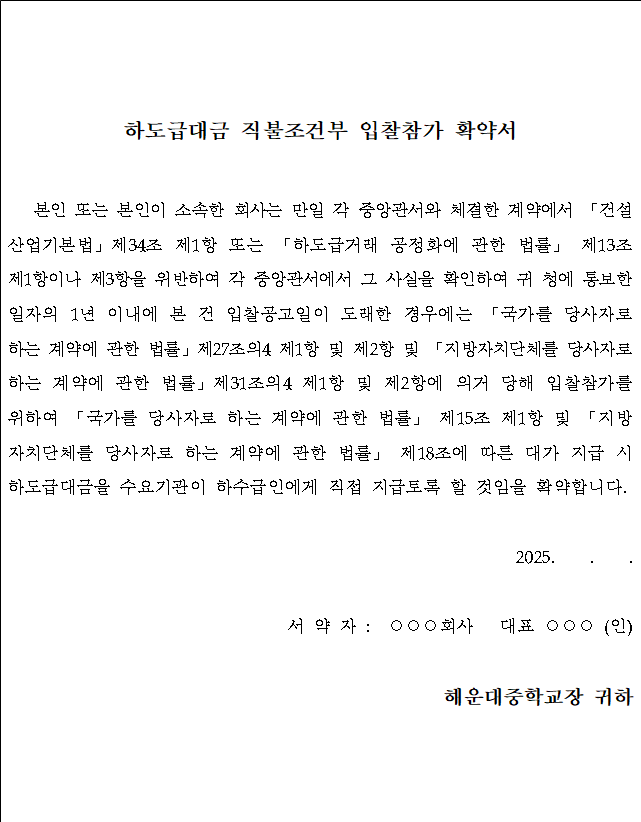 하도급대금 직불조건부 입찰참가 확약서

본인 또는 본인이 소속한 회사는 만일 각 중앙관서와 체결한 계약에서 「건설산업기본법」제34조 제1항 또는 「하도급거래 공정화에 관한 법률」 제13조 제1항이나 제3항을 위반하여 각 중앙관서에서 그 사실을 확인하여 귀 청에 통보한 일자의 1년 이내에 본 건 입찰공고일이 도래한 경우에는 「국가를 당사자로 하는 계약에 관한 법률」제27조의4 제1항 및 제2항 및 「지방자치단체를 당사자로 하는 계약에 관한 법률」제31조의4 제1항 및 제2항에 의거 당해 입찰참가를 위하여 「국가를 당사자로 하는 계약에 관한 법률」 제15조 제1항 및 「지방자치단체를 당사자로 하는 계약에 관한 법률」 제18조에 따른 대가 지급 시 하도급대금을 수요기관이 하수급인에게 직접 지급토록 할 것임을 확약합니다.

2025. . .

서 약 자 : ○○○회사 대표 ○○○ (인)

해운대중학교장 귀하